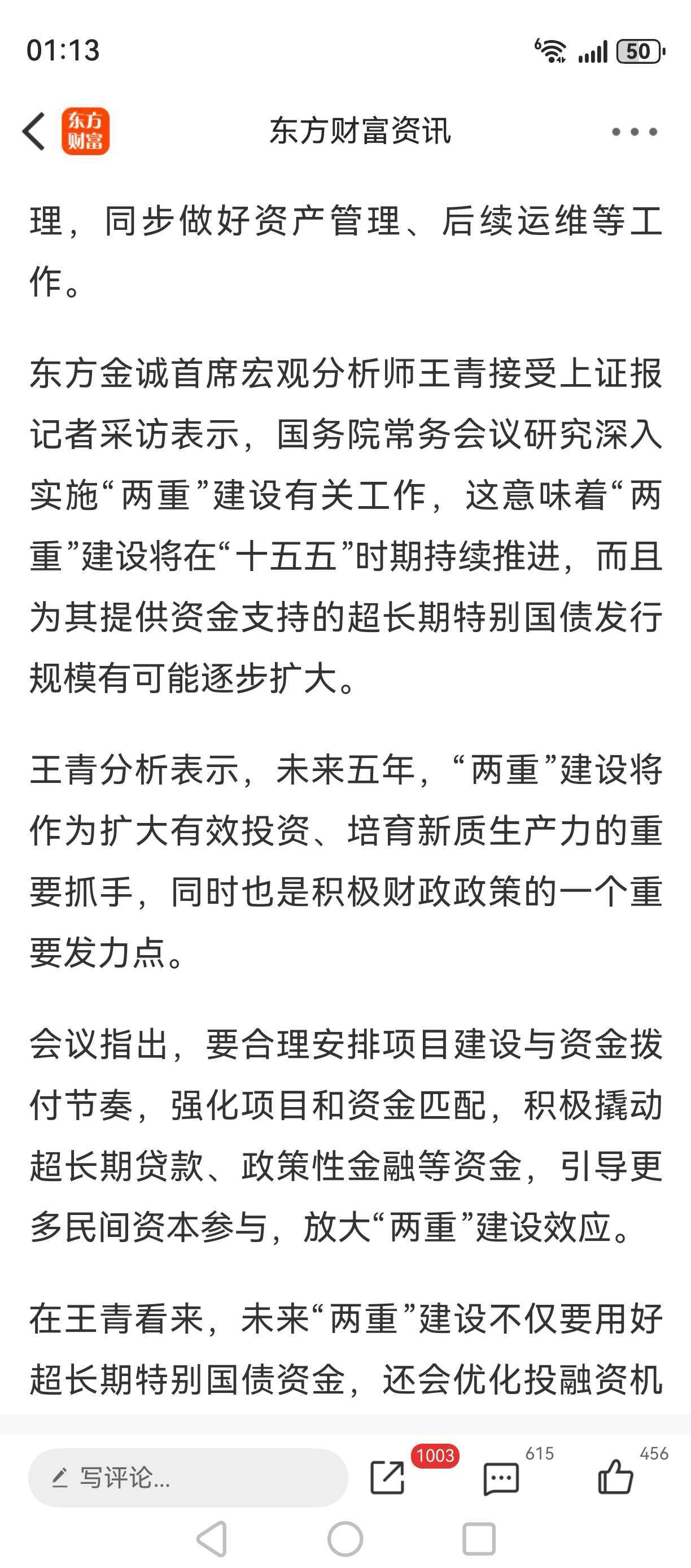 01:13

50

东方财富

东方财富资讯

理，同步做好资产管理、后续运维等工作。

东方金诚首席宏观分析师王青接受上证报记者采访表示，国务院常务会议研究深入实施“两重”建设有关工作，这意味着“两重”建设将在“十五五”时期持续推进，而且为其提供资金支持的超长期特别国债发行规模有可能逐步扩大。

王青分析表示，未来五年，“两重”建设将作为扩大有效投资、培育新质生产力的重要抓手，同时也是积极财政政策的一个重要发力点。

会议指出，要合理安排项目建设与资金拨付节奏，强化项目和资金匹配，积极撬动超长期贷款、政策性金融等资金，引导更多民间资本参与，放大“两重”建设效应。

在王青看来，未来“两重”建设不仅要用好超长期特别国债资金，还会优化投融资机

写评论...

1003

615

456